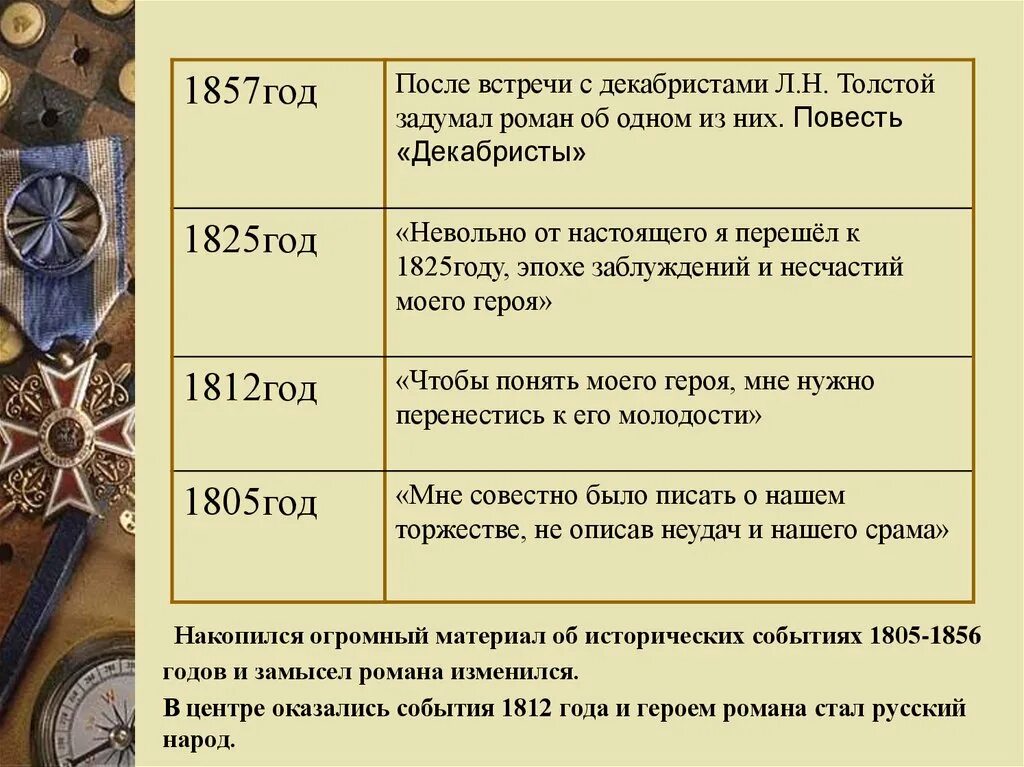 | 1857год | После встречи с декабристами Л.Н. Толстой задумал роман об одном из них. Повесть «Декабристы» |
|---|---|
| 1825год | «Невольно от настоящего я перешёл к 1825году, эпохе заблуждений и несчастий моего героя» |
| 1812год | «Чтобы понять моего героя, мне нужно перенестись к его молодости» |
| 1805год | «Мне совестно было писать о нашем торжестве, не описав неудач и нашего срама» |

Накопился огромный материал об исторических событиях 1805-1856 годов и замысел романа изменился.

В центре оказались события 1812 года и героем романа стал русский народ.